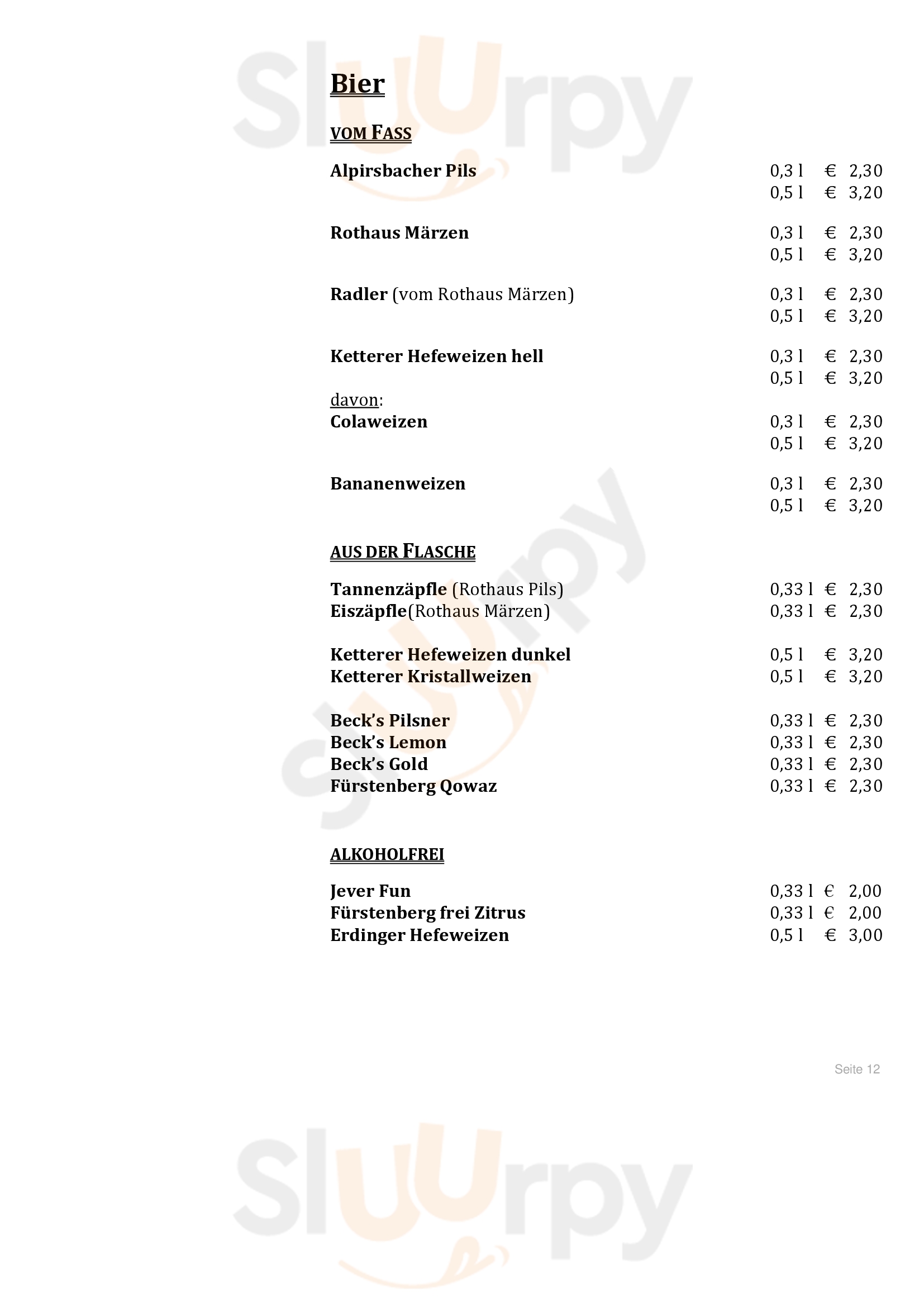 Sluurpy

Bier

VOM FASS

Alpirsbacher Pils 0,3 l € 2,30
0,5 l € 3,20

Rothaus Märzen 0,3 l € 2,30
0,5 l € 3,20

Radler (vom Rothaus Märzen) 0,3 l € 2,30
0,5 l € 3,20

Ketterer Hefeweizen hell 0,3 l € 2,30
0,5 l € 3,20

davon:
Colaweizen 0,3 l € 2,30
0,5 l € 3,20

Bananenweizen 0,3 l € 2,30
0,5 l € 3,20

AUS DER FLASCHE

Tannenzäpfle (Rothaus Pils) 0,33 l € 2,30
Eiszäpfle(Rothaus Märzen) 0,33 l € 2,30

Ketterer Hefeweizen dunkel 0,5 l € 3,20
Ketterer Kristallweizen 0,5 l € 3,20

Beck's Pilsner 0,33 l € 2,30
Beck's Lemon 0,33 l € 2,30
Beck's Gold 0,33 l € 2,30
Fürstenberg Qowaz 0,33 l € 2,30

ALKOHOLFREI

Jever Fun 0,33 l € 2,00
Fürstenberg frei Zitrus 0,33 l € 2,00
Erdinger Hefeweizen 0,5 l € 3,00

Seite 12

Sluurpy